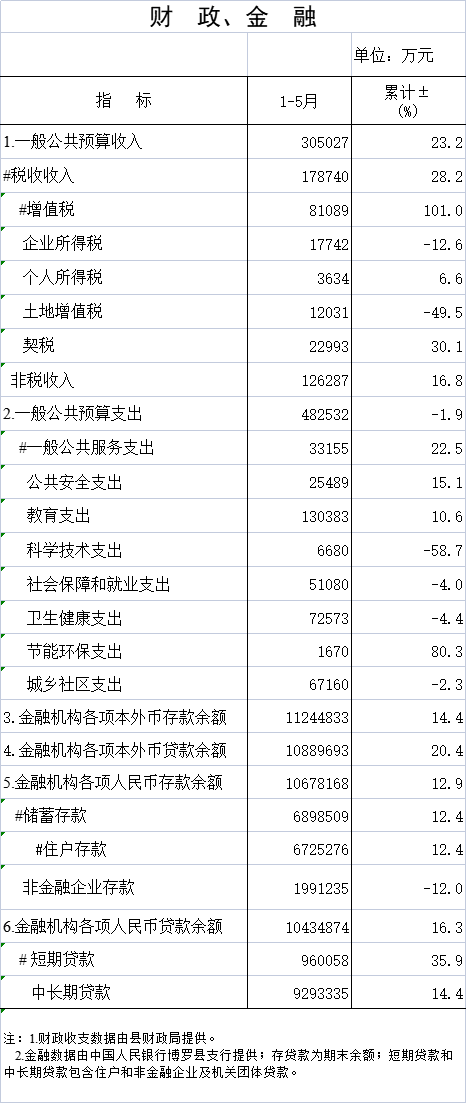 财 政、金 融

单位：万元

| 指 标 | 1-5月 | 累计±(%) |
|---|---|---|
| 1.一般公共预算收入 | 305027 | 23.2 |
| #税收收入 | 178740 | 28.2 |
| #增值税 | 81089 | 101.0 |
| 企业所得税 | 17742 | -12.6 |
| 个人所得税 | 3634 | 6.6 |
| 土地增值税 | 12031 | -49.5 |
| 契税 | 22993 | 30.1 |
| 非税收入 | 126287 | 16.8 |
| 2.一般公共预算支出 | 482532 | -1.9 |
| #一般公共服务支出 | 33155 | 22.5 |
| 公共安全支出 | 25489 | 15.1 |
| 教育支出 | 130383 | 10.6 |
| 科学技术支出 | 6680 | -58.7 |
| 社会保障和就业支出 | 51080 | -4.0 |
| 卫生健康支出 | 72573 | -4.4 |
| 节能环保支出 | 1670 | 80.3 |
| 城乡社区支出 | 67160 | -2.3 |
| 3.金融机构各项本外币存款余额 | 11244833 | 14.4 |
| 4.金融机构各项本外币贷款余额 | 10889693 | 20.4 |
| 5.金融机构各项人民币存款余额 | 10678168 | 12.9 |
| #储蓄存款 | 6898509 | 12.4 |
| #住户存款 | 6725276 | 12.4 |
| 非金融企业存款 | 1991235 | -12.0 |
| 6.金融机构各项人民币贷款余额 | 10434874 | 16.3 |
| #短期贷款 | 960058 | 35.9 |
| 中长期贷款 | 9293335 | 14.4 |

注：1.财政收支数据由县财政局提供。
2.金融数据由中国人民银行博罗县支行提供；存贷款为期末余额；短期贷款和中长期贷款包含住户和非金融企业及机关团体贷款。